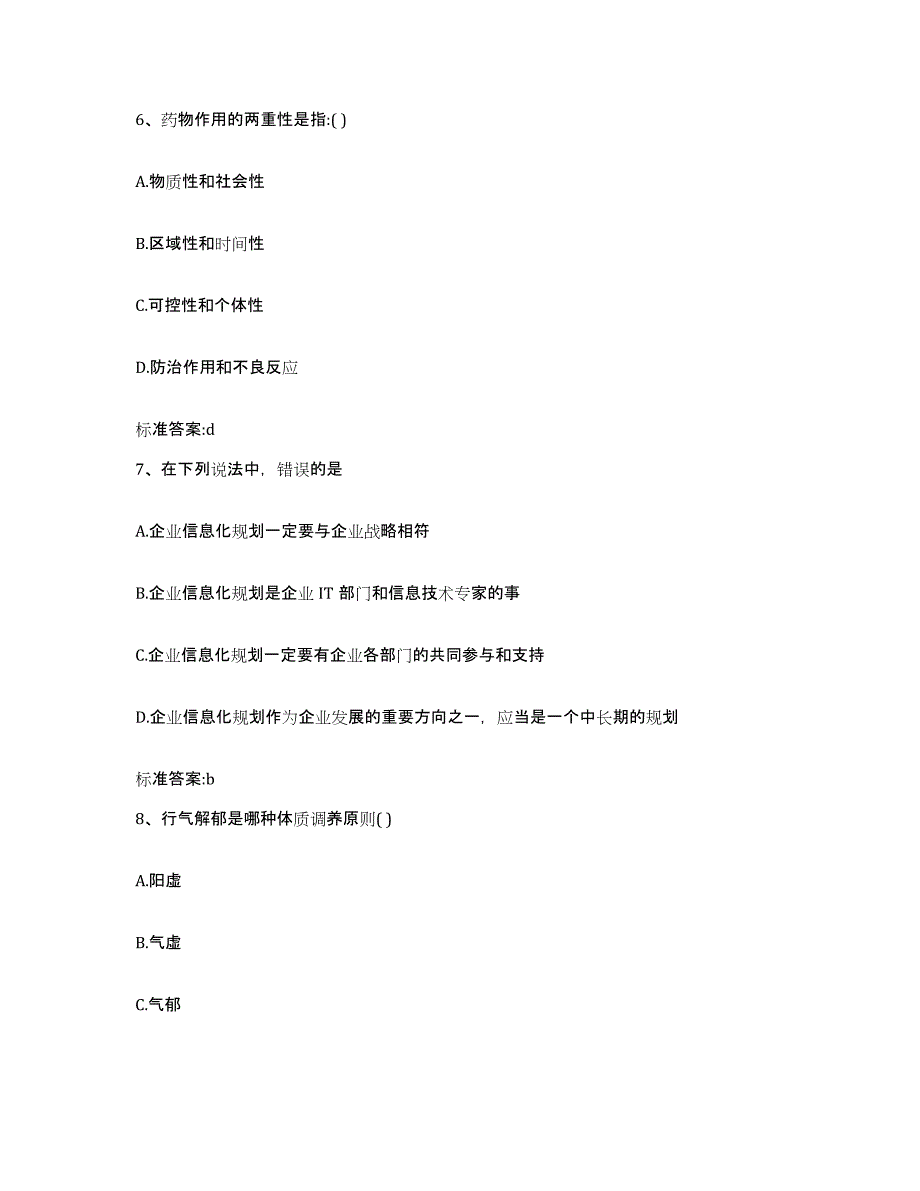 6、药物作用的两重性是指:( )

A.物质性和社会性

B.区域性和时间性

C.可控性和个体性

D.防治作用和不良反应

标准答案:d

7、在下列说法中，错误的是

A.企业信息化规划一定要与企业战略相符

B.企业信息化规划是企业 IT 部门和信息技术专家的事

C.企业信息化规划一定要有企业各部门的共同参与和支持

D.企业信息化规划作为企业发展的重要方向之一，应当是一个中长期的规划

标准答案:b

8、行气解郁是哪种体质调养原则( )

A.阳虚

B.气虚

C.气郁